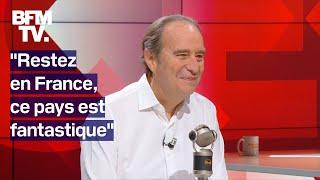 BFM TV.

"Restez en France, ce pays est fantastique"